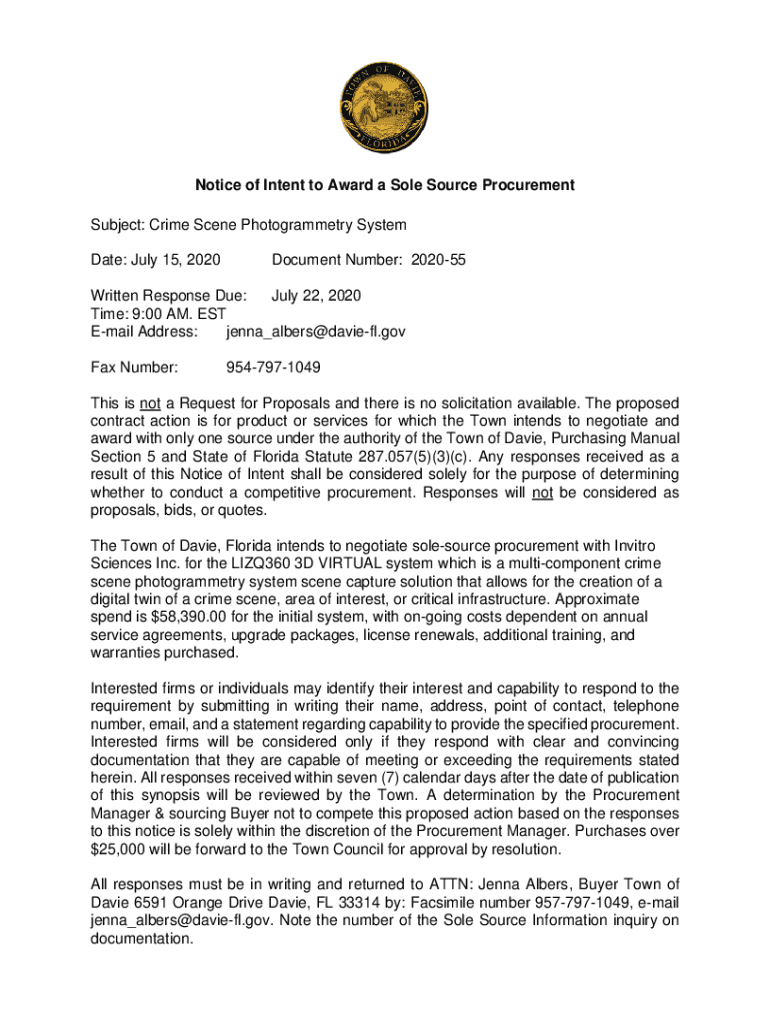 TOWN OF DAVIE
FLORIDA

Notice of Intent to Award a Sole Source Procurement

Subject: Crime Scene Photogrammetry System

Date: July 15, 2020 Document Number: 2020-55

Written Response Due: July 22, 2020
Time: 9:00 AM. EST
E-mail Address: jenna_albers@davie-fl.gov

Fax Number: 954-797-1049

This is not a Request for Proposals and there is no solicitation available. The proposed contract action is for product or services for which the Town intends to negotiate and award with only one source under the authority of the Town of Davie, Purchasing Manual Section 5 and State of Florida Statute 287.057(5)(3)(c). Any responses received as a result of this Notice of Intent shall be considered solely for the purpose of determining whether to conduct a competitive procurement. Responses will not be considered as proposals, bids, or quotes.

The Town of Davie, Florida intends to negotiate sole-source procurement with Invitro Sciences Inc. for the LIZQ360 3D VIRTUAL system which is a multi-component crime scene photogrammetry system scene capture solution that allows for the creation of a digital twin of a crime scene, area of interest, or critical infrastructure. Approximate spend is $58,390.00 for the initial system, with on-going costs dependent on annual service agreements, upgrade packages, license renewals, additional training, and warranties purchased.

Interested firms or individuals may identify their interest and capability to respond to the requirement by submitting in writing their name, address, point of contact, telephone number, email, and a statement regarding capability to provide the specified procurement. Interested firms will be considered only if they respond with clear and convincing documentation that they are capable of meeting or exceeding the requirements stated herein. All responses received within seven (7) calendar days after the date of publication of this synopsis will be reviewed by the Town. A determination by the Procurement Manager & sourcing Buyer not to compete this proposed action based on the responses to this notice is solely within the discretion of the Procurement Manager. Purchases over $25,000 will be forward to the Town Council for approval by resolution.

All responses must be in writing and returned to ATTN: Jenna Albers, Buyer Town of Davie 6591 Orange Drive Davie, FL 33314 by: Facsimile number 957-797-1049, e-mail jenna_albers@davie-fl.gov. Note the number of the Sole Source Information inquiry on documentation.